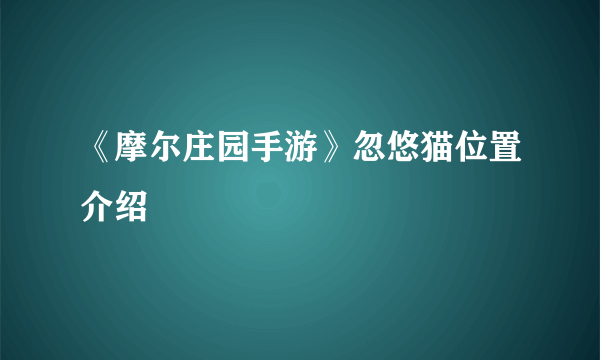 《摩尔庄园手游》忽悠猫位置介绍